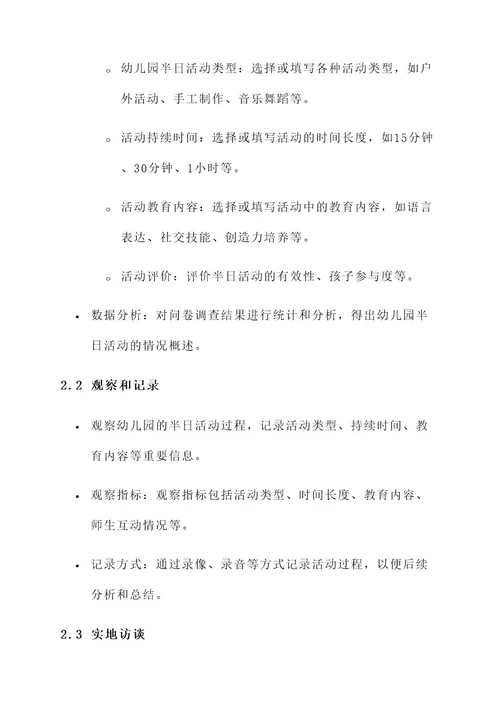 ◦ 幼儿园半日活动类型：选择或填写各种活动类型，如户外活动、手工制作、音乐舞蹈等。

◦ 活动持续时间：选择或填写活动的时间长度，如15分钟、30分钟、1小时等。

◦ 活动教育内容：选择或填写活动中的教育内容，如语言表达、社交技能、创造力培养等。

◦ 活动评价：评价半日活动的有效性、孩子参与度等。

• 数据分析：对问卷调查结果进行统计和分析，得出幼儿园半日活动的情况概述。

2.2 观察和记录

• 观察幼儿园的半日活动过程，记录活动类型、持续时间、教育内容等重要信息。

• 观察指标：观察指标包括活动类型、时间长度、教育内容、师生互动情况等。

• 记录方式：通过录像、录音等方式记录活动过程，以便后续分析和总结。

2.3 实地访谈